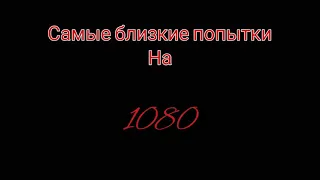 Самые близкие попытки
На

1080